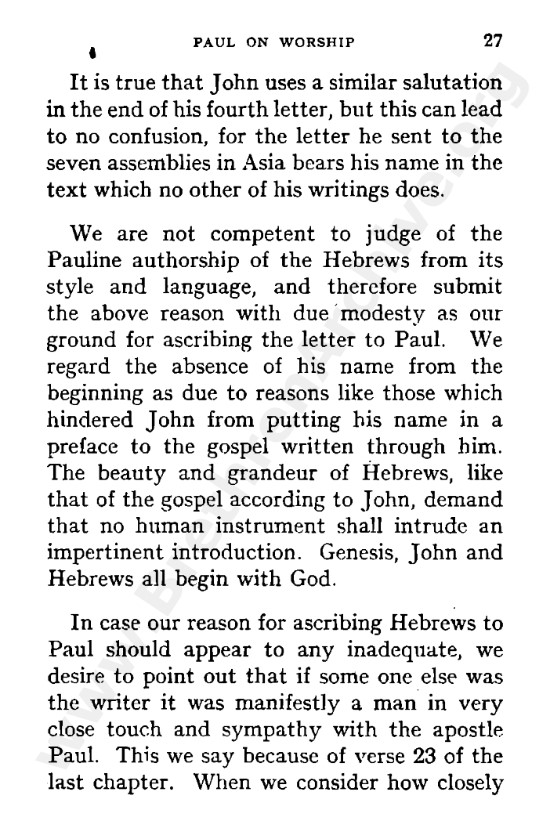 PAUL ON WORSHIP 27

It is true that John uses a similar salutation in the end of his fourth letter, but this can lead to no confusion, for the letter he sent to the seven assemblies in Asia bears his name in the text which no other of his writings does.

We are not competent to judge of the Pauline authorship of the Hebrews from its style and language, and therefore submit the above reason with due modesty as our ground for ascribing the letter to Paul. We regard the absence of his name from the beginning as due to reasons like those which hindered John from putting his name in a preface to the gospel written through him. The beauty and grandeur of Hebrews, like that of the gospel according to John, demand that no human instrument shall intrude an impertinent introduction. Genesis, John and Hebrews all begin with God.

In case our reason for ascribing Hebrews to Paul should appear to any inadequate, we desire to point out that if some one else was the writer it was manifestly a man in very close touch and sympathy with the apostle Paul. This we say because of verse 23 of the last chapter. When we consider how closely